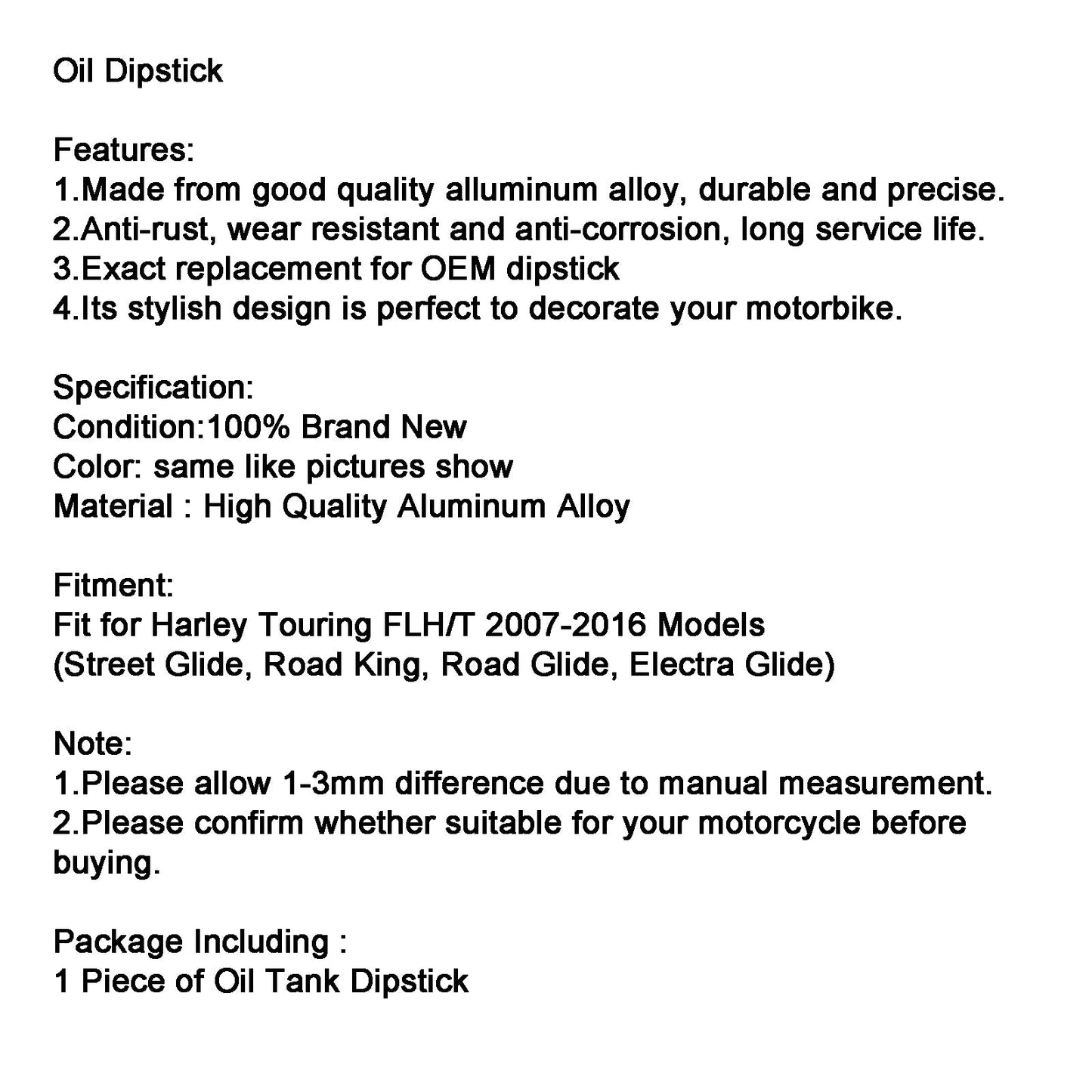 Oil Dipstick

Features:
1.Made from good quality alluminum alloy, durable and precise.
2.Anti-rust, wear resistant and anti-corrosion, long service life.
3.Exact replacement for OEM dipstick
4.Its stylish design is perfect to decorate your motorbike.

Specification:
Condition:100% Brand New
Color: same like pictures show
Material : High Quality Aluminum Alloy

Fitment:
Fit for Harley Touring FLH/T 2007-2016 Models
(Street Glide, Road King, Road Glide, Electra Glide)

Note:
1.Please allow 1-3mm difference due to manual measurement.
2.Please confirm whether suitable for your motorcycle before buying.

Package Including :
1 Piece of Oil Tank Dipstick